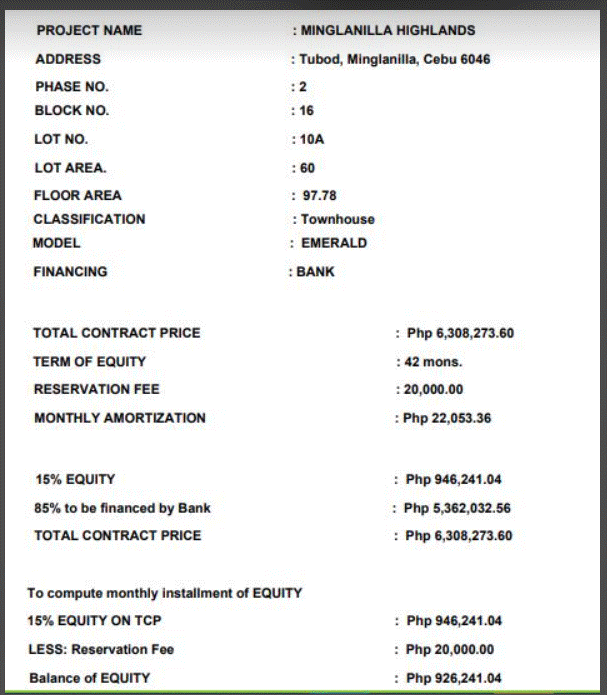 PROJECT NAME : MINGLANILLA HIGHLANDS
ADDRESS : Tubod, Minglanilla, Cebu 6046
PHASE NO. : 2
BLOCK NO. : 16
LOT NO. : 10A
LOT AREA. : 60
FLOOR AREA : 97.78
CLASSIFICATION : Townhouse
MODEL : EMERALD
FINANCING : BANK

TOTAL CONTRACT PRICE : Php 6,308,273.60
TERM OF EQUITY : 42 mons.
RESERVATION FEE : 20,000.00
MONTHLY AMORTIZATION : Php 22,053.36

15% EQUITY : Php 946,241.04
85% to be financed by Bank : Php 5,362,032.56
TOTAL CONTRACT PRICE : Php 6,308,273.60

To compute monthly installment of EQUITY
15% EQUITY ON TCP : Php 946,241.04
LESS: Reservation Fee : Php 20,000.00
Balance of EQUITY : Php 926,241.04